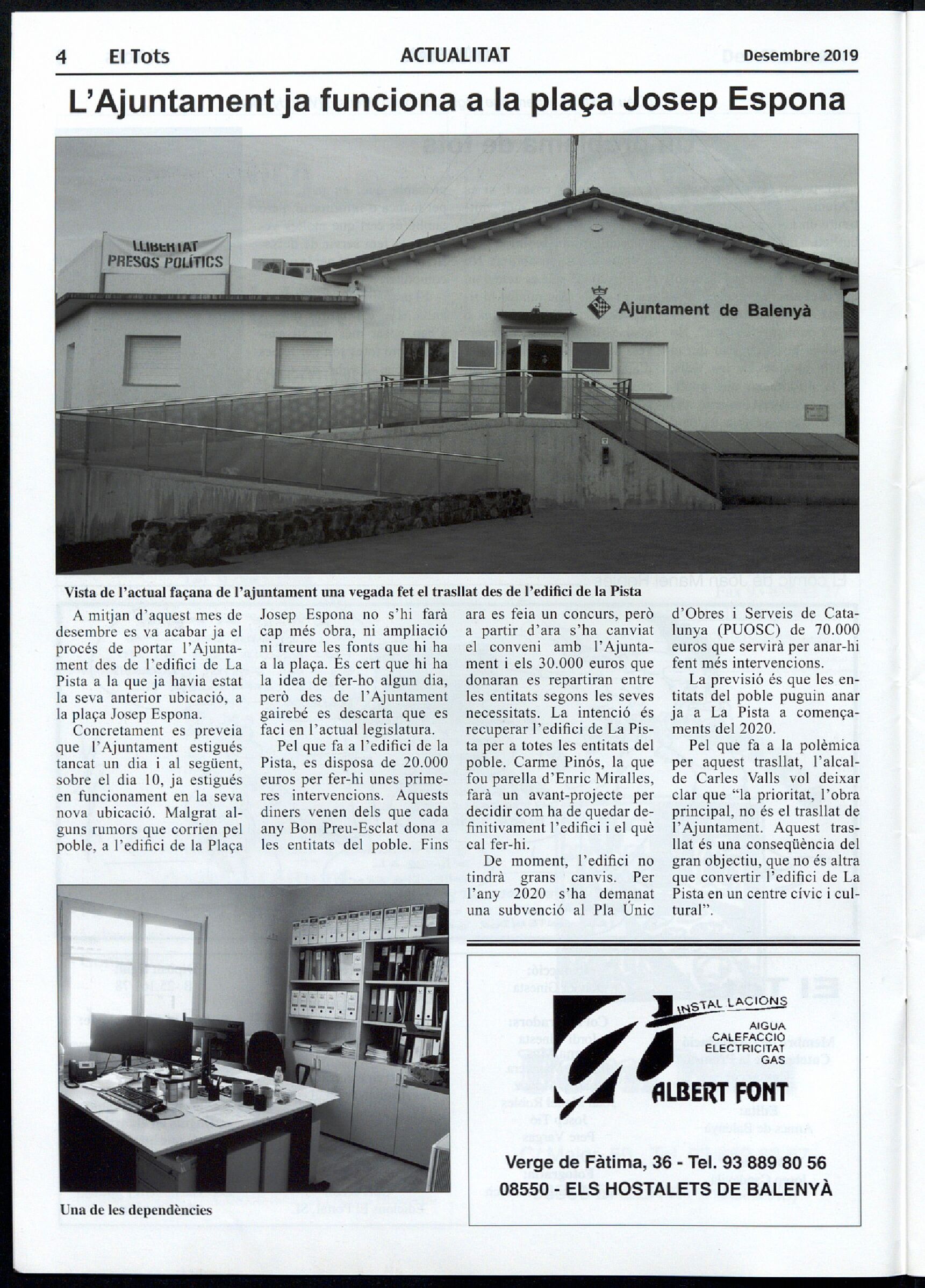 4 El Tots ACTUALITAT Desembre 2019

L'Ajuntament ja funciona a la plaça Josep Espona

LLIBERTAT PRESOS POLÍTICS

Ajuntament de Balenyà

Vista de l'actual façana de l'ajuntament una vegada fet el trasllat des de l'edifici de la Pista

A mitjan d'aquest mes de desembre es va acabar ja el procés de portar l'Ajuntament des de l'edifici de La Pista a la que ja havia estat la seva anterior ubicació, a la plaça Josep Espona.

Concretament es preveia que l'Ajuntament estigués tancat un dia i al següent, sobre el dia 10, ja estigués en funcionament en la seva nova ubicació. Malgrat alguns rumors que corrien pel poble, a l'edifici de la Plaça Josep Espona no s'hi farà cap més obra, ni ampliació ni treure les fonts que hi ha a la plaça. És cert que hi ha la idea de fer-ho algun dia, però des de l'Ajuntament gairebé es descarta que es faci en l'actual legislatura.

Pel que fa a l'edifici de la Pista, es disposa de 20.000 euros per fer-hi unes primeres intervencions. Aquests diners venen dels que cada any Bon Preu-Esclat dona a les entitats del poble. Fins ara es feia un concurs, però a partir d'ara s'ha canviat el conveni amb l'Ajuntament i els 30.000 euros que donaran es repartiran entre les entitats segons les seves necessitats. La intenció és recuperar l'edifici de La Pista per a totes les entitats del poble. Carme Pinós, la que fou parella d'Enric Miralles, farà un avant-projecte per decidir com ha de quedar definitivament l'edifici i el què cal fer-hi.

De moment, l'edifici no tindrà grans canvis. Per l'any 2020 s'ha demanat una subvenció al Pla Únic d'Obres i Serveis de Catalunya (PUOSC) de 70.000 euros que servirà per anar-hi fent més intervencions.

La previsió és que les entitats del poble puguin anar ja a La Pista a començaments del 2020.

Pel que fa a la polèmica per aquest trasllat, l'alcalde Carles Valls vol deixar clar que "la prioritat, l'obra principal, no és el trasllat de l'Ajuntament. Aquest trasllat és una conseqüència del gran objectiu, que no és altra que convertir l'edifici de La Pista en un centre cívic i cultural".

Una de les dependències

INSTAL·LACIONS
AIGUA
CALEFACCIÓ
ELECTRICITAT
GAS
ALBERT FONT
Verge de Fàtima, 36 - Tel. 93 889 80 56
08550 - ELS HOSTALETS DE BALENYÀ